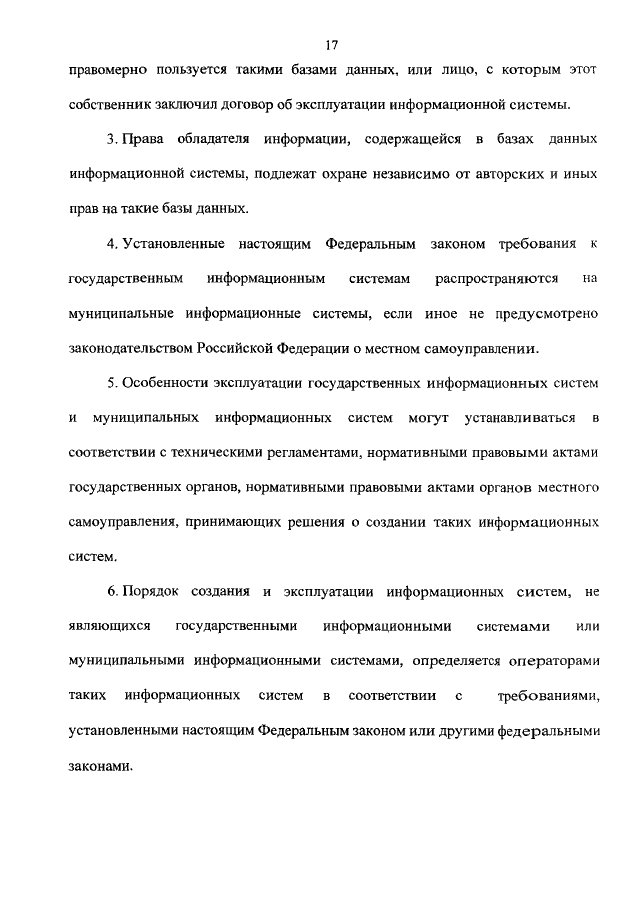 17

правомерно пользуется такими базами данных, или лицо, с которым этот собственник заключил договор об эксплуатации информационной системы.

3. Права обладателя информации, содержащейся в базах данных информационной системы, подлежат охране независимо от авторских и иных прав на такие базы данных.

4. Установленные настоящим Федеральным законом требования к государственным информационным системам распространяются на муниципальные информационные системы, если иное не предусмотрено законодательством Российской Федерации о местном самоуправлении.

5. Особенности эксплуатации государственных информационных систем и муниципальных информационных систем могут устанавливаться в соответствии с техническими регламентами, нормативными правовыми актами государственных органов, нормативными правовыми актами органов местного самоуправления, принимающих решения о создании таких информационных систем.

6. Порядок создания и эксплуатации информационных систем, не являющихся государственными информационными системами или муниципальными информационными системами, определяется операторами таких информационных систем в соответствии с требованиями, установленными настоящим Федеральным законом или другими федеральными законами.